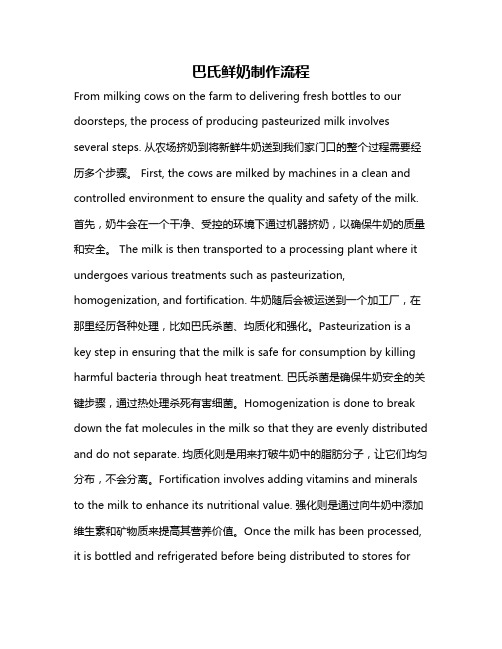 巴氏鲜奶制作流程

From milking cows on the farm to delivering fresh bottles to our doorsteps, the process of producing pasteurized milk involves several steps. 从农场挤奶到将新鲜牛奶送到我们家门口的整个过程需要经历多个步骤。 First, the cows are milked by machines in a clean and controlled environment to ensure the quality and safety of the milk. 首先，奶牛会在一个干净、受控的环境下通过机器挤奶，以确保牛奶的质量和安全。 The milk is then transported to a processing plant where it undergoes various treatments such as pasteurization, homogenization, and fortification. 牛奶随后会被运送到一个加工厂，在那里经历各种处理，比如巴氏杀菌、均质化和强化。Pasteurization is a key step in ensuring that the milk is safe for consumption by killing harmful bacteria through heat treatment. 巴氏杀菌是确保牛奶安全的关键步骤，通过热处理杀死有害细菌。Homogenization is done to break down the fat molecules in the milk so that they are evenly distributed and do not separate. 均质化则是用来打破牛奶中的脂肪分子，让它们均匀分布，不会分离。Fortification involves adding vitamins and minerals to the milk to enhance its nutritional value. 强化则是通过向牛奶中添加维生素和矿物质来提高其营养价值。Once the milk has been processed, it is bottled and refrigerated before being distributed to stores for